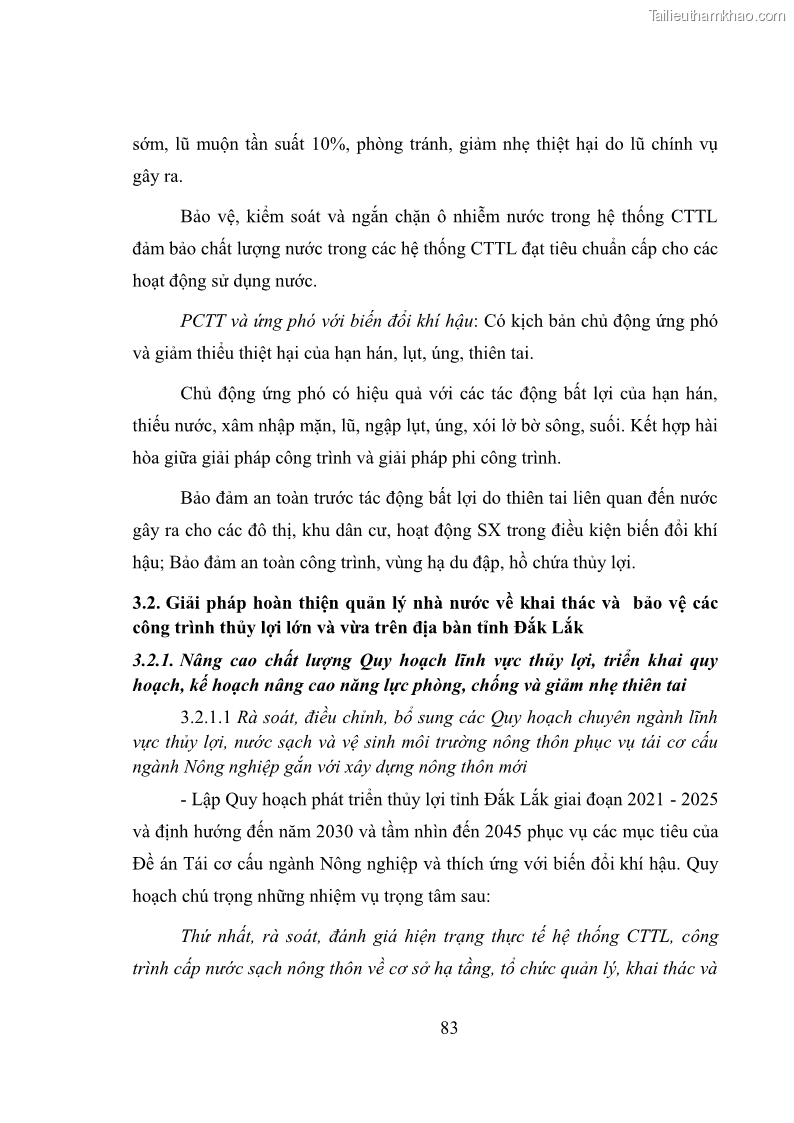 Tailieuthamkhao.com

sớm, lũ muộn tần suất 10%, phòng tránh, giảm nhẹ thiệt hại do lũ chính vụ gây ra.

Bảo vệ, kiểm soát và ngăn chặn ô nhiễm nước trong hệ thống CTTL đảm bảo chất lượng nước trong các hệ thống CTTL đạt tiêu chuẩn cấp cho các hoạt động sử dụng nước.

PCTT và ứng phó với biến đổi khí hậu: Có kịch bản chủ động ứng phó và giảm thiểu thiệt hại của hạn hán, lụt, úng, thiên tai.

Chủ động ứng phó có hiệu quả với các tác động bất lợi của hạn hán, thiếu nước, xâm nhập mặn, lũ, ngập lụt, úng, xói lở bờ sông, suối. Kết hợp hài hòa giữa giải pháp công trình và giải pháp phi công trình.

Bảo đảm an toàn trước tác động bất lợi do thiên tai liên quan đến nước gây ra cho các đô thị, khu dân cư, hoạt động SX trong điều kiện biến đổi khí hậu; Bảo đảm an toàn công trình, vùng hạ du đập, hồ chứa thủy lợi.

3.2. Giải pháp hoàn thiện quản lý nhà nước về khai thác và bảo vệ các công trình thủy lợi lớn và vừa trên địa bàn tỉnh Đắk Lắk

3.2.1. Nâng cao chất lượng Quy hoạch lĩnh vực thủy lợi, triển khai quy hoạch, kế hoạch nâng cao năng lực phòng, chống và giảm nhẹ thiên tai

3.2.1.1 Rà soát, điều chỉnh, bổ sung các Quy hoạch chuyên ngành lĩnh vực thủy lợi, nước sạch và vệ sinh môi trường nông thôn phục vụ tái cơ cấu ngành Nông nghiệp gắn với xây dựng nông thôn mới

- Lập Quy hoạch phát triển thủy lợi tỉnh Đắk Lắk giai đoạn 2021 - 2025 và định hướng đến năm 2030 và tầm nhìn đến 2045 phục vụ các mục tiêu của Đề án Tái cơ cấu ngành Nông nghiệp và thích ứng với biến đổi khí hậu. Quy hoạch chú trọng những nhiệm vụ trọng tâm sau:

Thứ nhất, rà soát, đánh giá hiện trạng thực tế hệ thống CTTL, công trình cấp nước sạch nông thôn về cơ sở hạ tầng, tổ chức quản lý, khai thác và

83